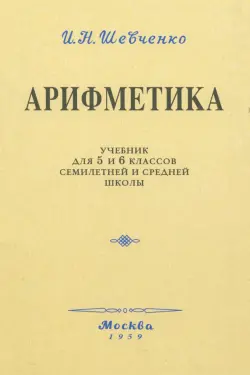 И. Н. Шевченко

АРИФМЕТИКА

УЧЕБНИК
ДЛЯ 5 И 6 КЛАССОВ
СЕМИЛЕТНЕЙ И СРЕДНЕЙ
ШКОЛЫ

Москва
1959